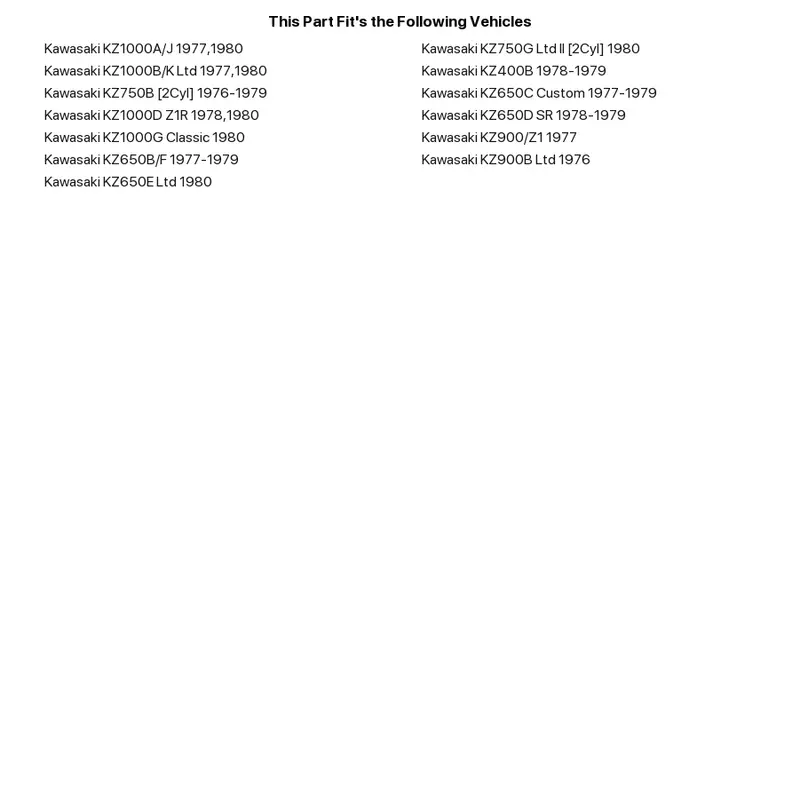 This Part Fit's the Following Vehicles

Kawasaki KZ1000A/J 1977,1980
Kawasaki KZ1000B/K Ltd 1977,1980
Kawasaki KZ750B [2Cyl] 1976-1979
Kawasaki KZ1000D Z1R 1978,1980
Kawasaki KZ1000G Classic 1980
Kawasaki KZ650B/F 1977-1979
Kawasaki KZ650E Ltd 1980

Kawasaki KZ750G Ltd II [2Cyl] 1980
Kawasaki KZ400B 1978-1979
Kawasaki KZ650C Custom 1977-1979
Kawasaki KZ650D SR 1978-1979
Kawasaki KZ900/Z1 1977
Kawasaki KZ900B Ltd 1976